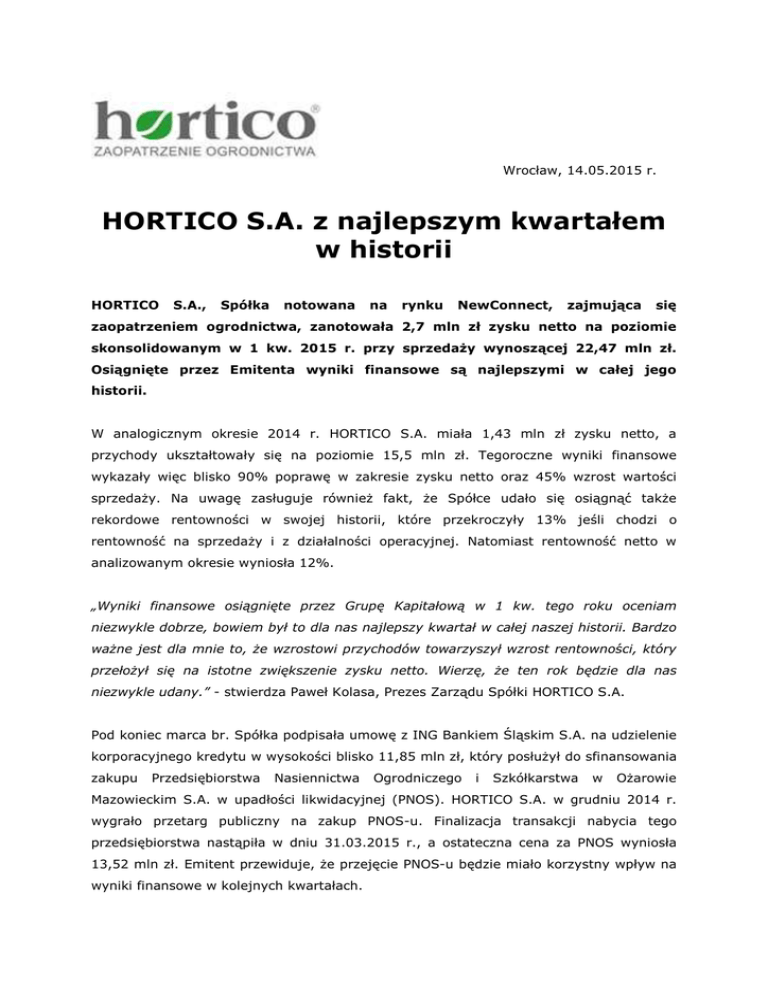 hortico®
ZAOPATRZENIE OGRODNICTWA

Wrocław, 14.05.2015 r.

HORTICO S.A. z najlepszym kwartałem w historii

HORTICO S.A., Spółka notowana na rynku NewConnect, zajmująca się zaopatrzeniem ogrodnictwa, zanotowała 2,7 mln zł zysku netto na poziomie skonsolidowanym w 1 kw. 2015 r. przy sprzedaży wynoszącej 22,47 mln zł. Osiągnięte przez Emitenta wyniki finansowe są najlepszymi w całej jego historii.

W analogicznym okresie 2014 r. HORTICO S.A. miała 1,43 mln zł zysku netto, a przychody ukształtowały się na poziomie 15,5 mln zł. Tegoroczne wyniki finansowe wykazały więc blisko 90% poprawę w zakresie zysku netto oraz 45% wzrost wartości sprzedaży. Na uwagę zasługuje również fakt, że Spółce udało się osiągnąć także rekordowe rentowności w swojej historii, które przekroczyły 13% jeśli chodzi o rentowność na sprzedaży i z działalności operacyjnej. Natomiast rentowność netto w analizowanym okresie wyniosła 12%.

„Wyniki finansowe osiągnięte przez Grupę Kapitałową w 1 kw. tego roku oceniam niezwykle dobrze, bowiem był to dla nas najlepszy kwartał w całej naszej historii. Bardzo ważne jest dla mnie to, że wzrostowi przychodów towarzyszył wzrost rentowności, który przełożył się na istotne zwiększenie zysku netto. Wierzę, że ten rok będzie dla nas niezwykle udany." - stwierdza Paweł Kolasa, Prezes Zarządu Spółki HORTICO S.A.

Pod koniec marca br. Spółka podpisała umowę z ING Bankiem Śląskim S.A. na udzielenie korporacyjnego kredytu w wysokości blisko 11,85 mln zł, który posłużył do sfinansowania zakupu Przedsiębiorstwa Nasiennictwa Ogrodniczego i Szkółkarstwa w Ożarowie Mazowieckim S.A. w upadłości likwidacyjnej (PNOS). HORTICO S.A. w grudniu 2014 r. wygrało przetarg publiczny na zakup PNOS-u. Finalizacja transakcji nabycia tego przedsiębiorstwa nastąpiła w dniu 31.03.2015 r., a ostateczna cena za PNOS wyniosła 13,52 mln zł. Emitent przewiduje, że przejęcie PNOS-u będzie miało korzystny wpływ na wyniki finansowe w kolejnych kwartałach.